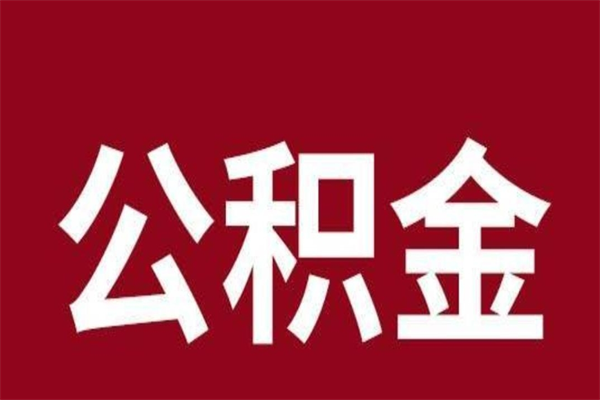 公积金